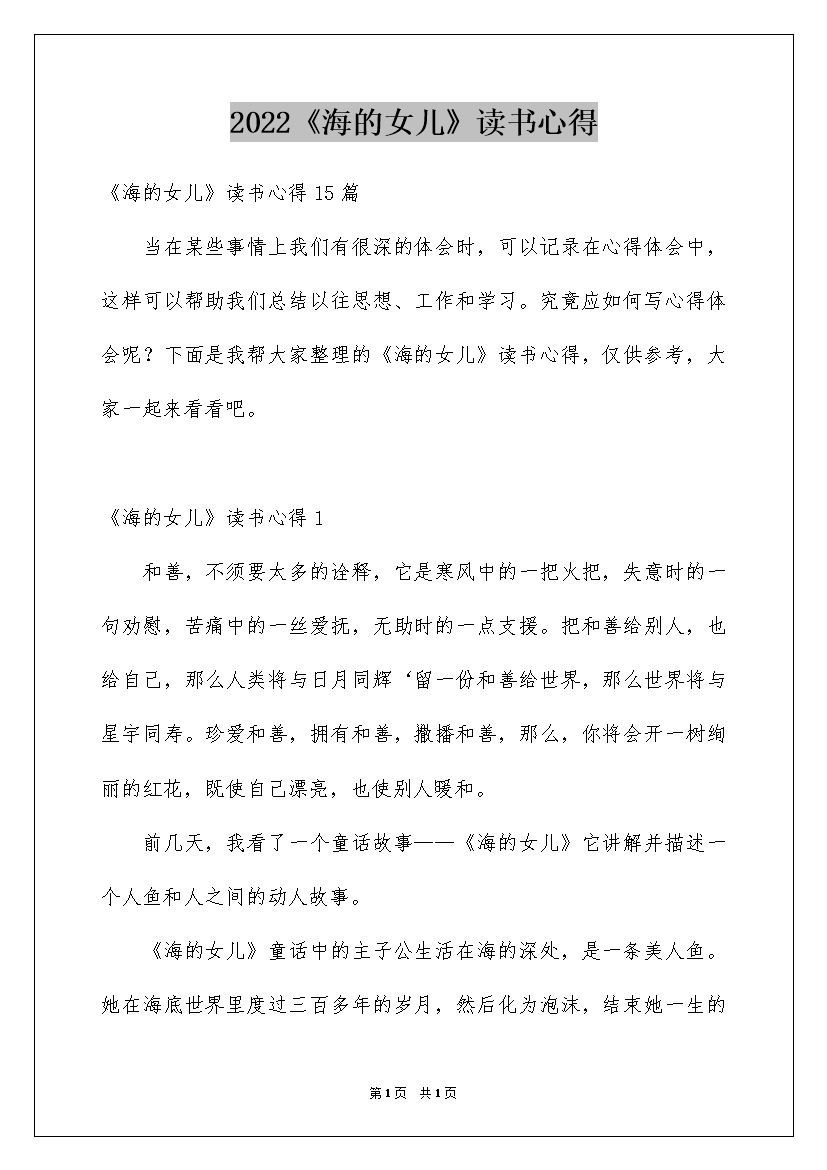 2022《海的女儿》读书心得

《海的女儿》读书心得15篇

当在某些事情上我们有很深的体会时，可以记录在心得体会中，这样可以帮助我们总结以往思想、工作和学习。究竟应如何写心得体会呢？下面是我帮大家整理的《海的女儿》读书心得，仅供参考，大家一起来看看吧。

《海的女儿》读书心得1

和善，不须要太多的诠释，它是寒风中的一把火把，失意时的一句劝慰，苦痛中的一丝爱抚，无助时的一点支援。把和善给别人，也给自己，那么人类将与日月同辉‘留一份和善给世界，那么世界将与星宇同寿。珍爱和善，拥有和善，撒播和善，那么，你将会开一树绚丽的红花，既使自己漂亮，也使别人暖和。

前几天，我看了一个童话故事——《海的女儿》它讲解并描述一个人鱼和人之间的动人故事。

《海的女儿》童话中的主子公生活在海的深处，是一条美人鱼。她在海底世界里度过三百多年的岁月，然后化为泡沫，结束她一生的

第1页 共1页